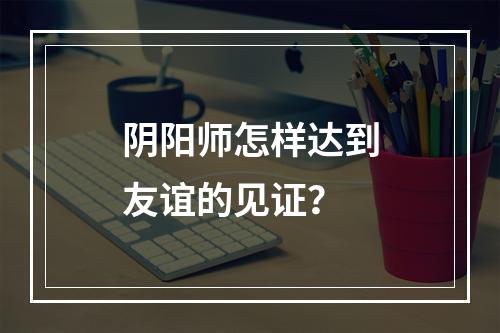 阴阳师怎样达到友谊的见证？